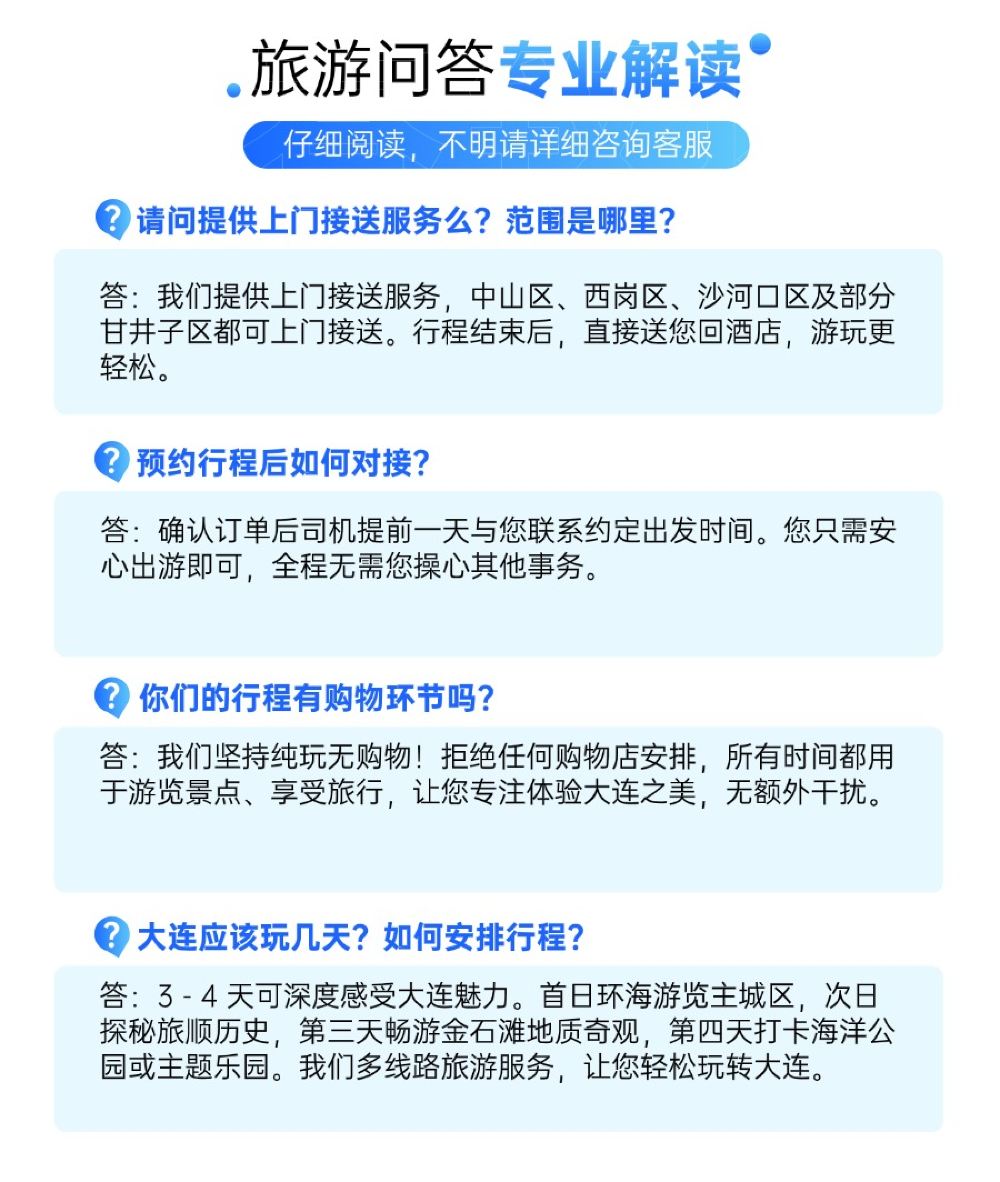 旅游问答专业解读

仔细阅读，不明请详细咨询客服

请问提供上门接送服务么？范围是哪里？

答：我们提供上门接送服务，中山区、西岗区、沙河口区及部分甘井子区都可上门接送。行程结束后，直接送您回酒店，游玩更轻松。

预约行程后如何对接？

答：确认订单后司机提前一天与您联系约定出发时间。您只需安心出游即可，全程无需您操心其他事务。

你们的行程有购物环节吗？

答：我们坚持纯玩无购物！拒绝任何购物店安排，所有时间都用于游览景点、享受旅行，让您专注体验大连之美，无额外干扰。

大连应该玩几天？如何安排行程？

答：3 - 4 天可深度感受大连魅力。首日环海游览主城区，次日探秘旅顺历史，第三天畅游金石滩地质奇观，第四天打卡海洋公园或主题乐园。我们多线路旅游服务，让您轻松玩转大连。